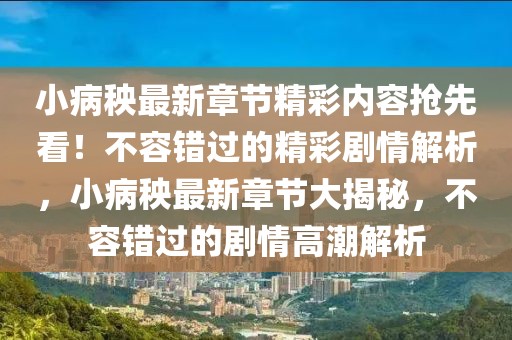 小病秧最新章节精彩内容抢先看！不容错过的精彩剧情解析，小病秧最新章节大揭秘，不容错过的剧情高潮解析